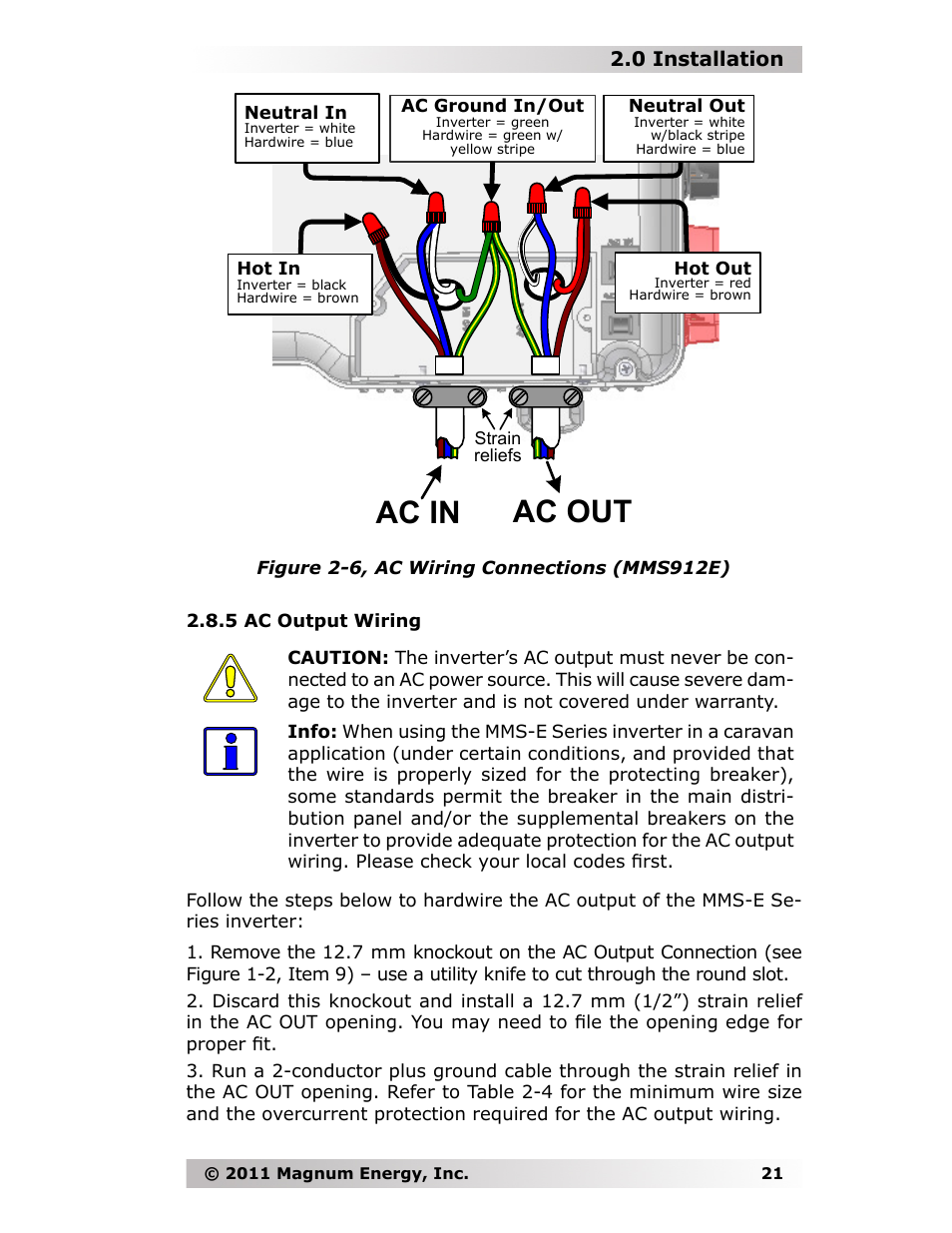 2.0 Installation

Neutral In
Inverter = white
Hardwire = blue

AC Ground In/Out
Inverter = green
Hardwire = green w/ yellow stripe

Neutral Out
Inverter = white w/black stripe
Hardwire = blue

Hot In
Inverter = black
Hardwire = brown

Hot Out
Inverter = red
Hardwire = brown

Strain reliefs

AC IN

AC OUT

Figure 2-6, AC Wiring Connections (MMS912E)

2.8.5 AC Output Wiring

CAUTION: The inverter's AC output must never be connected to an AC power source. This will cause severe damage to the inverter and is not covered under warranty.

Info: When using the MMS-E Series inverter in a caravan application (under certain conditions, and provided that the wire is properly sized for the protecting breaker), some standards permit the breaker in the main distribution panel and/or the supplemental breakers on the inverter to provide adequate protection for the AC output wiring. Please check your local codes first.

Follow the steps below to hardwire the AC output of the MMS-E Series inverter:

1. Remove the 12.7 mm knockout on the AC Output Connection (see Figure 1-2, Item 9) – use a utility knife to cut through the round slot.

2. Discard this knockout and install a 12.7 mm (1/2") strain relief in the AC OUT opening. You may need to file the opening edge for proper fit.

3. Run a 2-conductor plus ground cable through the strain relief in the AC OUT opening. Refer to Table 2-4 for the minimum wire size and the overcurrent protection required for the AC output wiring.

© 2011 Magnum Energy, Inc.

21